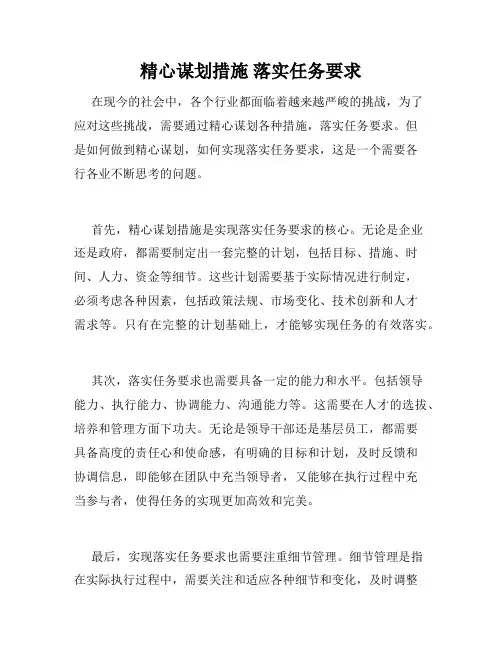 精心谋划措施 落实任务要求

在现今的社会中，各个行业都面临着越来越严峻的挑战，为了应对这些挑战，需要通过精心谋划各种措施，落实任务要求。但是如何做到精心谋划，如何实现落实任务要求，这是一个需要各行各业不断思考的问题。

首先，精心谋划措施是实现落实任务要求的核心。无论是企业还是政府，都需要制定出一套完整的计划，包括目标、措施、时间、人力、资金等细节。这些计划需要基于实际情况进行制定，必须考虑各种因素，包括政策法规、市场变化、技术创新和人才需求等。只有在完整的计划基础上，才能够实现任务的有效落实。

其次，落实任务要求也需要具备一定的能力和水平。包括领导能力、执行能力、协调能力、沟通能力等。这需要在人才的选拔、培养和管理方面下功夫。无论是领导干部还是基层员工，都需要具备高度的责任心和使命感，有明确的目标和计划，及时反馈和协调信息，即能够在团队中充当领导者，又能够在执行过程中充当参与者，使得任务的实现更加高效和完美。

最后，实现落实任务要求也需要注重细节管理。细节管理是指在实际执行过程中，需要关注和适应各种细节和变化，及时调整